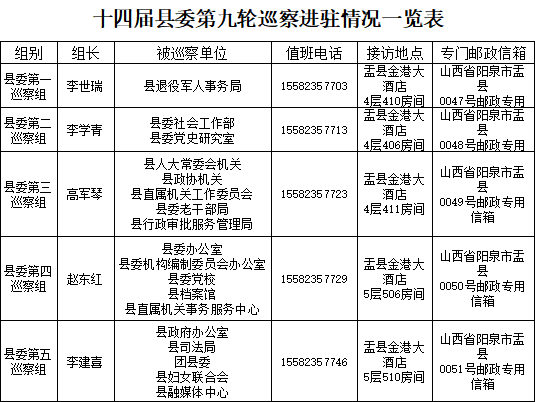 十四届县委第九轮巡察进驻情况一览表

| 组别 | 组长 | 被巡察单位 | 值班电话 | 接访地点 | 专门邮政信箱 |
|---|---|---|---|---|---|
| 县委第一巡察组 | 李世瑞 | 县退役军人事务局 | 15582357703 | 盂县金港大酒店4层410房间 | 山西省阳泉市盂县0047号邮政专用 |
| 县委第二巡察组 | 李学青 | 县委社会工作部 县委党史研究室 | 15582357713 | 盂县金港大酒店4层406房间 | 山西省阳泉市盂县0048号邮政专用 |
| 县委第三巡察组 | 高军琴 | 县人大常委会机关 县政协机关 县直属机关工作委员会 县委老干部局 县行政审批服务管理局 | 15582357723 | 盂县金港大酒店4层411房间 | 山西省阳泉市盂县0049号邮政专用信箱 |
| 县委第四巡察组 | 赵东红 | 县委办公室 县委机构编制委员会办公室 县委党校 县档案馆 县直属机关事务服务中心 | 15582357729 | 盂县金港大酒店5层506房间 | 山西省阳泉市盂县0050号邮政专用信箱 |
| 县委第五巡察组 | 李建喜 | 县政府办公室 县司法局 团县委 县妇女联合会 县融媒体中心 | 15582357746 | 盂县金港大酒店5层510房间 | 山西省阳泉市盂县0051号邮政专用信箱 |